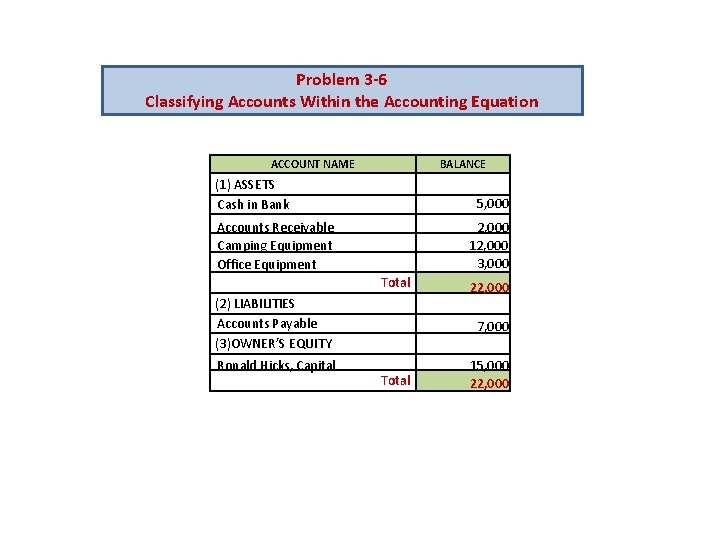 Problem 3-6
Classifying Accounts Within the Accounting Equation

| ACCOUNT NAME | BALANCE |
|---|---|
| (1) ASSETS | |
| Cash in Bank | 5,000 |
| Accounts Receivable | 2,000 |
| Camping Equipment | 12,000 |
| Office Equipment | 3,000 |
| Total | 22,000 |
| (2) LIABILITIES | |
| Accounts Payable | 7,000 |
| (3)OWNER'S EQUITY | |
| Ronald Hicks, Capital | 15,000 |
| Total | 22,000 |